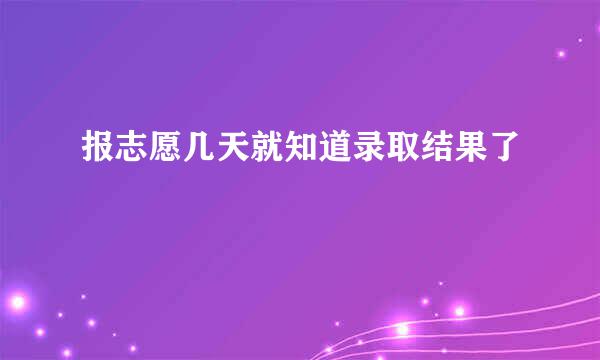 报志愿几天就知道录取结果了